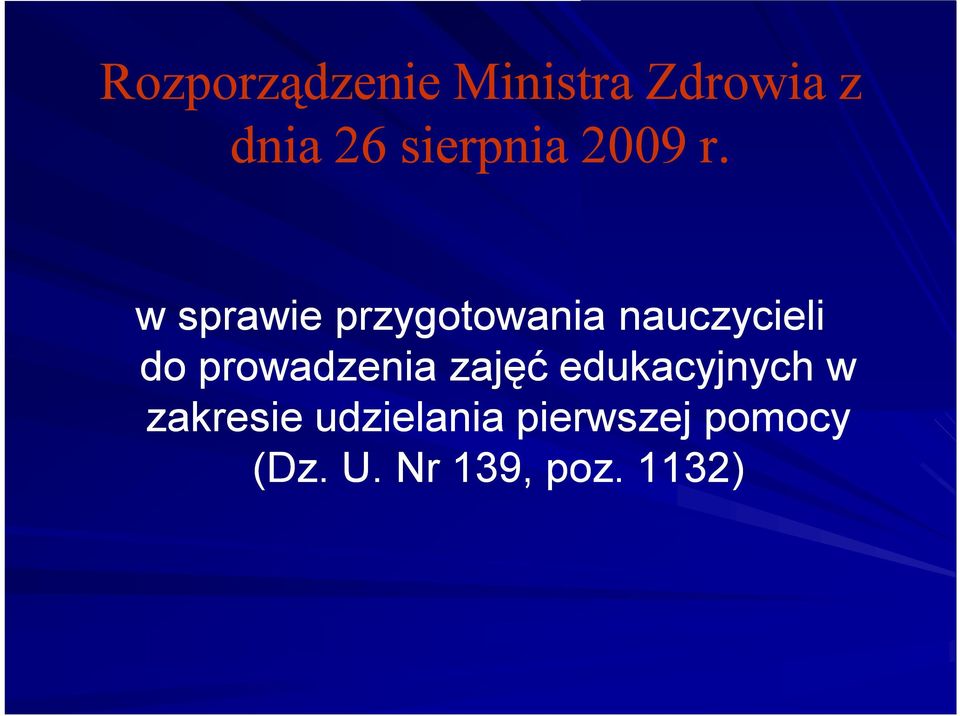 Rozporządzenie Ministra Zdrowia z dnia 26 sierpnia 2009 r.

w sprawie przygotowania nauczycieli do prowadzenia zajęć edukacyjnych w zakresie udzielania pierwszej pomocy (Dz. U. Nr 139, poz. 1132)